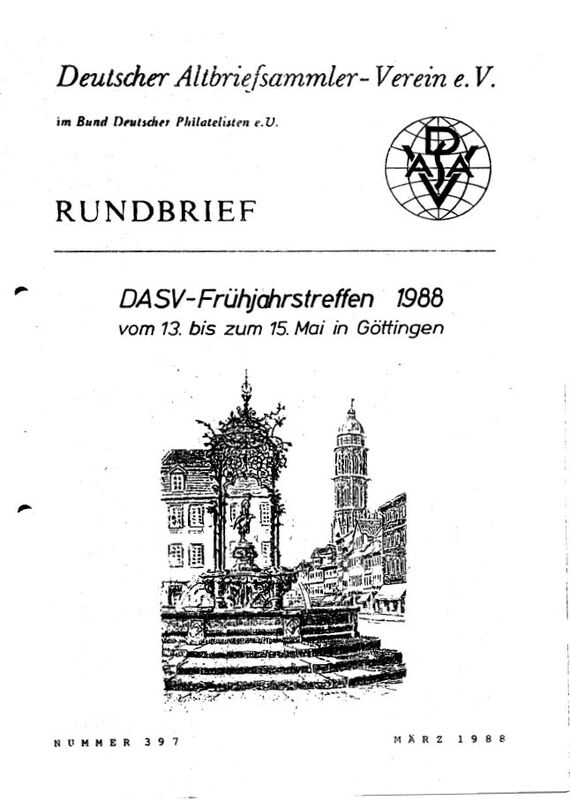 Deutscher Altbriefsammler-Verein e.V.

im Bund Deutscher Philatelisten e.V.

DASV

RUNDBRIEF

DASV-Frühjahrstreffen 1988
vom 13. bis zum 15. Mai in Göttingen

NUMMER 397

MÄRZ 1988